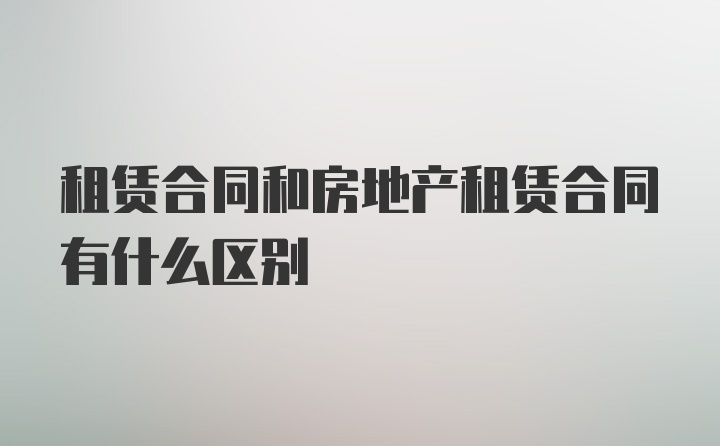 租赁合同和房地产租赁合同有什么区别